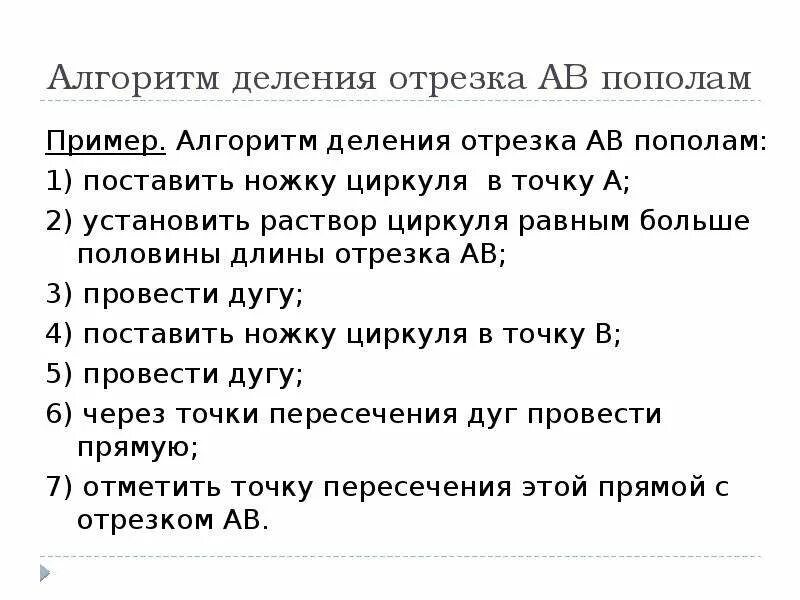 Алгоритм деления отрезка АВ пополам

Пример. Алгоритм деления отрезка АВ пополам:

1) поставить ножку циркуля в точку А;

2) установить раствор циркуля равным больше половины длины отрезка АВ;

3) провести дугу;

4) поставить ножку циркуля в точку В;

5) провести дугу;

6) через точки пересечения дуг провести прямую;

7) отметить точку пересечения этой прямой с отрезком АВ.